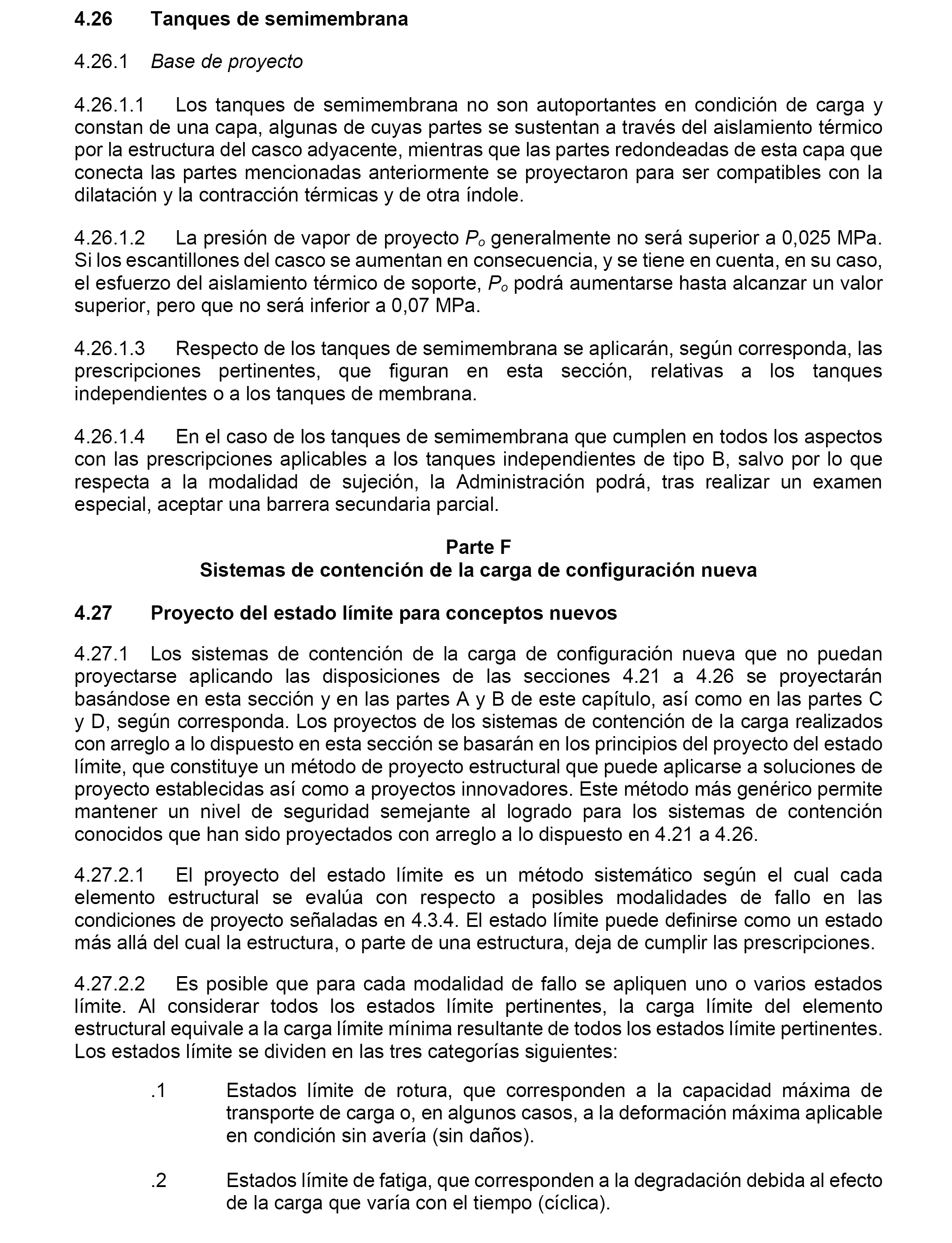 4.26 Tanques de semimembrana

4.26.1 Base de proyecto

4.26.1.1 Los tanques de semimembrana no son autoportantes en condición de carga y constan de una capa, algunas de cuyas partes se sustentan a través del aislamiento térmico por la estructura del casco adyacente, mientras que las partes redondeadas de esta capa que conecta las partes mencionadas anteriormente se proyectaron para ser compatibles con la dilatación y la contracción térmicas y de otra índole.

4.26.1.2 La presión de vapor de proyecto $P_o$ generalmente no será superior a 0,025 MPa. Si los escantillones del casco se aumentan en consecuencia, y se tiene en cuenta, en su caso, el esfuerzo del aislamiento térmico de soporte, $P_o$ podrá aumentarse hasta alcanzar un valor superior, pero que no será inferior a 0,07 MPa.

4.26.1.3 Respecto de los tanques de semimembrana se aplicarán, según corresponda, las prescripciones pertinentes, que figuran en esta sección, relativas a los tanques independientes o a los tanques de membrana.

4.26.1.4 En el caso de los tanques de semimembrana que cumplen en todos los aspectos con las prescripciones aplicables a los tanques independientes de tipo B, salvo por lo que respecta a la modalidad de sujeción, la Administración podrá, tras realizar un examen especial, aceptar una barrera secundaria parcial.

Parte F
Sistemas de contención de la carga de configuración nueva

4.27 Proyecto del estado límite para conceptos nuevos

4.27.1 Los sistemas de contención de la carga de configuración nueva que no puedan proyectarse aplicando las disposiciones de las secciones 4.21 a 4.26 se proyectarán basándose en esta sección y en las partes A y B de este capítulo, así como en las partes C y D, según corresponda. Los proyectos de los sistemas de contención de la carga realizados con arreglo a lo dispuesto en esta sección se basarán en los principios del proyecto del estado límite, que constituye un método de proyecto estructural que puede aplicarse a soluciones de proyecto establecidas así como a proyectos innovadores. Este método más genérico permite mantener un nivel de seguridad semejante al logrado para los sistemas de contención conocidos que han sido proyectados con arreglo a lo dispuesto en 4.21 a 4.26.

4.27.2.1 El proyecto del estado límite es un método sistemático según el cual cada elemento estructural se evalúa con respecto a posibles modalidades de fallo en las condiciones de proyecto señaladas en 4.3.4. El estado límite puede definirse como un estado más allá del cual la estructura, o parte de una estructura, deja de cumplir las prescripciones.

4.27.2.2 Es posible que para cada modalidad de fallo se apliquen uno o varios estados límite. Al considerar todos los estados límite pertinentes, la carga límite del elemento estructural equivale a la carga límite mínima resultante de todos los estados límite pertinentes. Los estados límite se dividen en las tres categorías siguientes:

.1 Estados límite de rotura, que corresponden a la capacidad máxima de transporte de carga o, en algunos casos, a la deformación máxima aplicable en condición sin avería (sin daños).

.2 Estados límite de fatiga, que corresponden a la degradación debida al efecto de la carga que varía con el tiempo (cíclica).